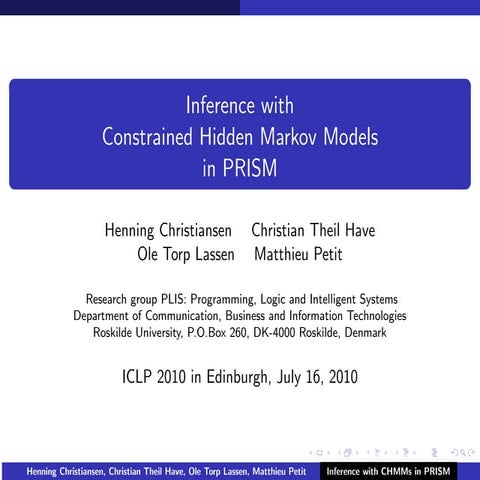 Inference with
Constrained Hidden Markov Models
in PRISM

Henning Christiansen Christian Theil Have
Ole Torp Lassen Matthieu Petit

Research group PLIS: Programming, Logic and Intelligent Systems
Department of Communication, Business and Information Technologies
Roskilde University, P.O.Box 260, DK-4000 Roskilde, Denmark

ICLP 2010 in Edinburgh, July 16, 2010

Henning Christiansen, Christian Theil Have, Ole Torp Lassen, Matthieu Petit Inference with CHMMs in PRISM